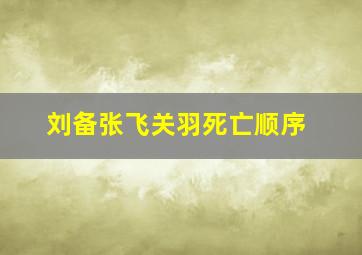 刘备张飞关羽死亡顺序